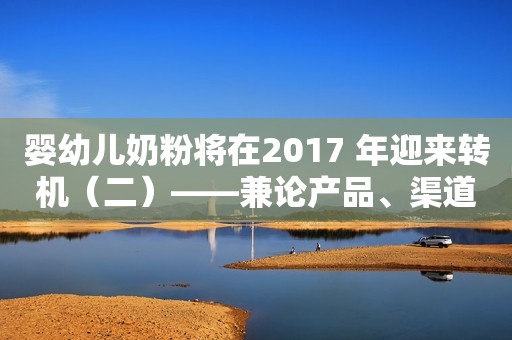 婴幼儿奶粉将在2017 年迎来转机（二）——兼论产品、渠道